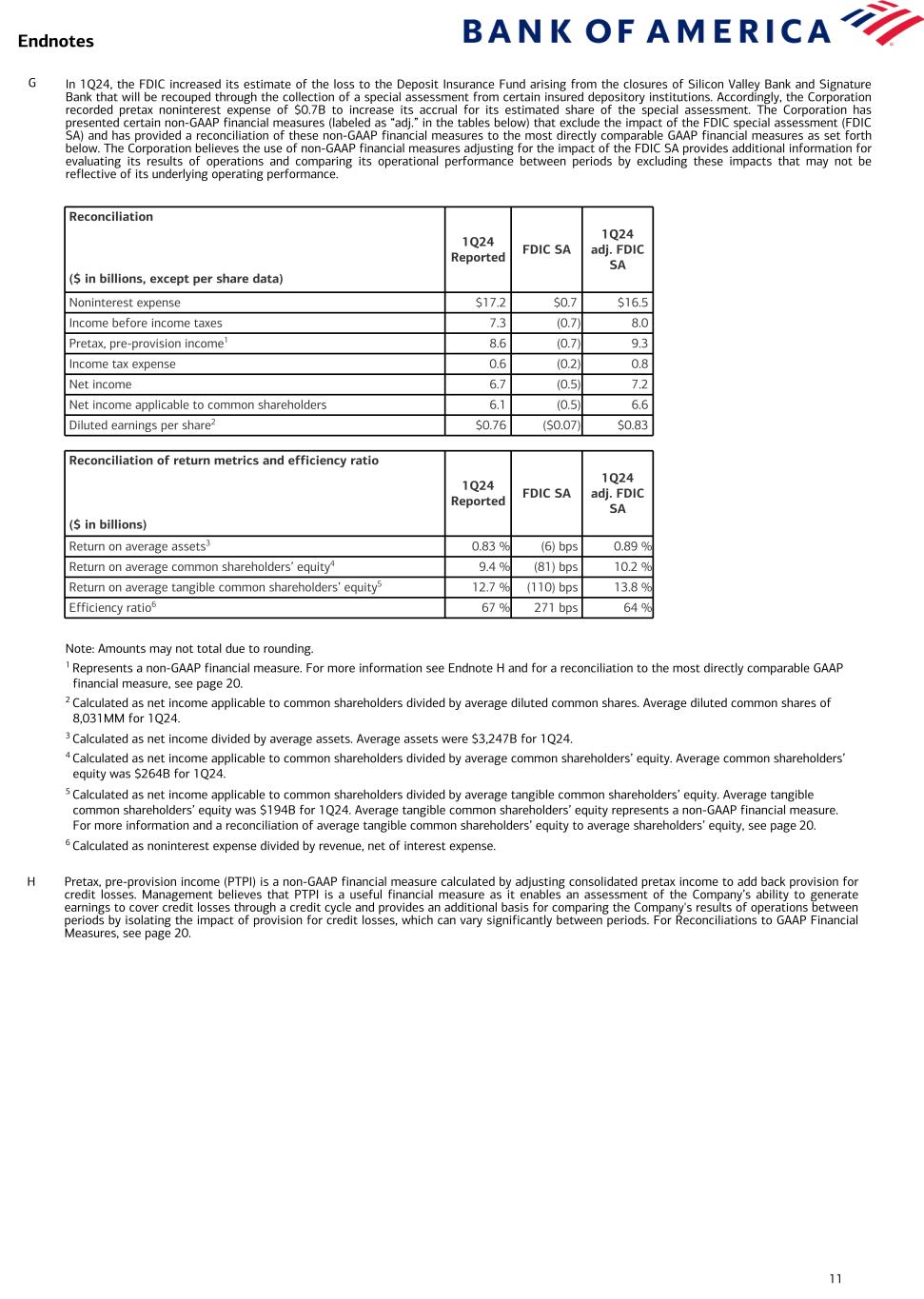 Endnotes

BANK OF AMERICA

G In 1Q24, the FDIC increased its estimate of the loss to the Deposit Insurance Fund arising from the closures of Silicon Valley Bank and Signature Bank that will be recouped through the collection of a special assessment from certain insured depository institutions. Accordingly, the Corporation recorded pretax noninterest expense of $0.7B to increase its accrual for its estimated share of the special assessment. The Corporation has presented certain non-GAAP financial measures (labeled as "adj." in the tables below) that exclude the impact of the FDIC special assessment (FDIC SA) and has provided a reconciliation of these non-GAAP financial measures to the most directly comparable GAAP financial measures as set forth below. The Corporation believes the use of non-GAAP financial measures adjusting for the impact of the FDIC SA provides additional information for evaluating its results of operations and comparing its operational performance between periods by excluding these impacts that may not be reflective of its underlying operating performance.

| Reconciliation ($ in billions, except per share data) | 1Q24 Reported | FDIC SA | 1Q24 adj. FDIC SA |
|---|---|---|---|
| Noninterest expense | $17.2 | $0.7 | $16.5 |
| Income before income taxes | 7.3 | (0.7) | 8.0 |
| Pretax, pre-provision income$^1$ | 8.6 | (0.7) | 9.3 |
| Income tax expense | 0.6 | (0.2) | 0.8 |
| Net income | 6.7 | (0.5) | 7.2 |
| Net income applicable to common shareholders | 6.1 | (0.5) | 6.6 |
| Diluted earnings per share$^2$ | $0.76 | ($0.07) | $0.83 |

| Reconciliation of return metrics and efficiency ratio ($ in billions) | 1Q24 Reported | FDIC SA | 1Q24 adj. FDIC SA |
|---|---|---|---|
| Return on average assets$^3$ | 0.83 % | (6) bps | 0.89 % |
| Return on average common shareholders' equity$^4$ | 9.4 % | (81) bps | 10.2 % |
| Return on average tangible common shareholders' equity$^5$ | 12.7 % | (110) bps | 13.8 % |
| Efficiency ratio$^6$ | 67 % | 271 bps | 64 % |

Note: Amounts may not total due to rounding.
$^1$ Represents a non-GAAP financial measure. For more information see Endnote H and for a reconciliation to the most directly comparable GAAP financial measure, see page 20.
$^2$ Calculated as net income applicable to common shareholders divided by average diluted common shares. Average diluted common shares of 8,031MM for 1Q24.
$^3$ Calculated as net income divided by average assets. Average assets were $3,247B for 1Q24.
$^4$ Calculated as net income applicable to common shareholders divided by average common shareholders' equity. Average common shareholders' equity was $264B for 1Q24.
$^5$ Calculated as net income applicable to common shareholders divided by average tangible common shareholders' equity. Average tangible common shareholders' equity was $194B for 1Q24. Average tangible common shareholders' equity represents a non-GAAP financial measure. For more information and a reconciliation of average tangible common shareholders' equity to average shareholders' equity, see page 20.
$^6$ Calculated as noninterest expense divided by revenue, net of interest expense.

H Pretax, pre-provision income (PTPI) is a non-GAAP financial measure calculated by adjusting consolidated pretax income to add back provision for credit losses. Management believes that PTPI is a useful financial measure as it enables an assessment of the Company's ability to generate earnings to cover credit losses through a credit cycle and provides an additional basis for comparing the Company's results of operations between periods by isolating the impact of provision for credit losses, which can vary significantly between periods. For Reconciliations to GAAP Financial Measures, see page 20.

11